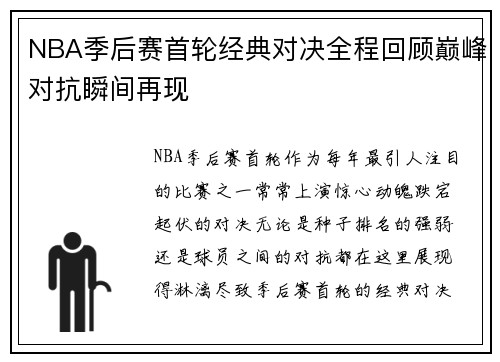 NBA季后赛首轮经典对决全程回顾巅峰对抗瞬间再现

NBA季后赛首轮作为每年最引人注目的比赛之一常常上演惊心动魄跌宕起伏的对决无论是种子排名的强弱还是球员之间的对抗都在这里展现得淋漓尽致季后赛首轮的经典对决